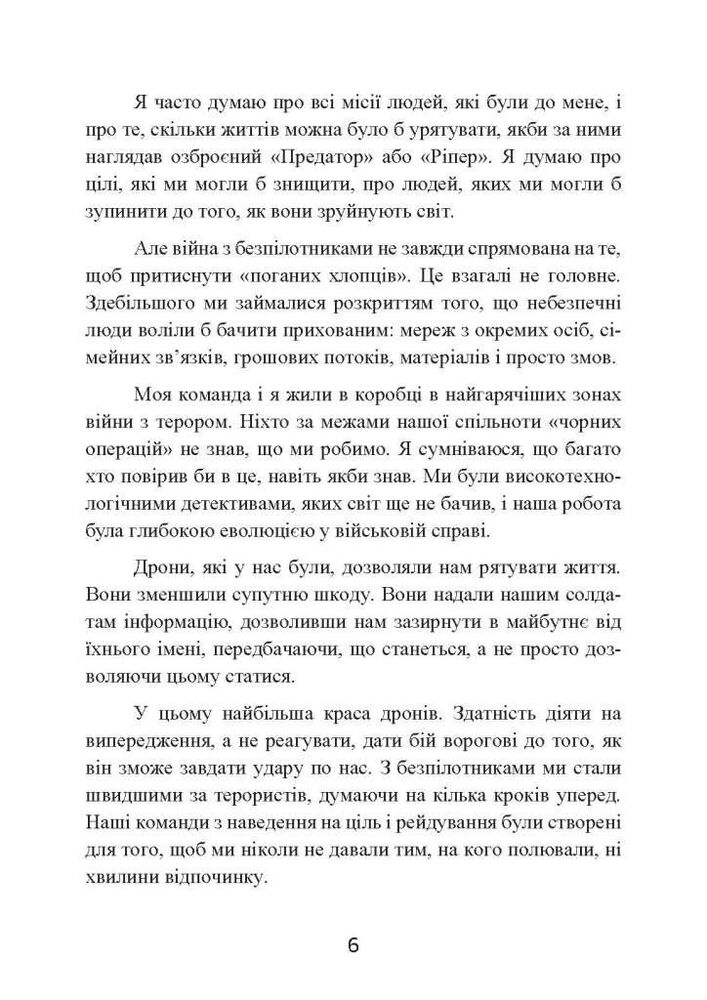 Я часто думаю про всі місії людей, які були до мене, і про те, скільки життів можна було б урятувати, якби за ними наглядав озброєний «Предатор» або «Ріпер». Я думаю про цілі, які ми могли б знищити, про людей, яких ми могли б зупинити до того, як вони зруйнують світ.

Але війна з безпілотниками не завжди спрямована на те, щоб притиснути «поганих хлопців». Це взагалі не головне. Здебільшого ми займалися розкриттям того, що небезпечні люди воліли б бачити прихованим: мереж з окремих осіб, сімейних зв'язків, грошових потоків, матеріалів і просто змов.

Моя команда і я жили в коробці в найгарячіших зонах війни з терором. Ніхто за межами нашої спільноти «чорних операцій» не знав, що ми робимо. Я сумніваюся, що багато хто повірив би в це, навіть якби знав. Ми були високотехнологічними детективами, яких світ ще не бачив, і наша робота була глибокою еволюцією у військовій справі.

Дрони, які у нас були, дозволяли нам рятувати життя. Вони зменшили супутню шкоду. Вони надали нашим солдатам інформацію, дозволивши нам зазирнути в майбутнє від їхнього імені, передбачаючи, що станеться, а не просто дозволяючи цьому статися.

У цьому найбільша краса дронів. Здатність діяти на випередження, а не реагувати, дати бій ворогові до того, як він зможе завдати удару по нас. З безпілотниками ми стали швидшими за терористів, думаючи на кілька кроків уперед. Наші команди з наведення на ціль і рейдування були створені для того, щоб ми ніколи не давали тим, на кого полювали, ні хвилини відпочинку.

6